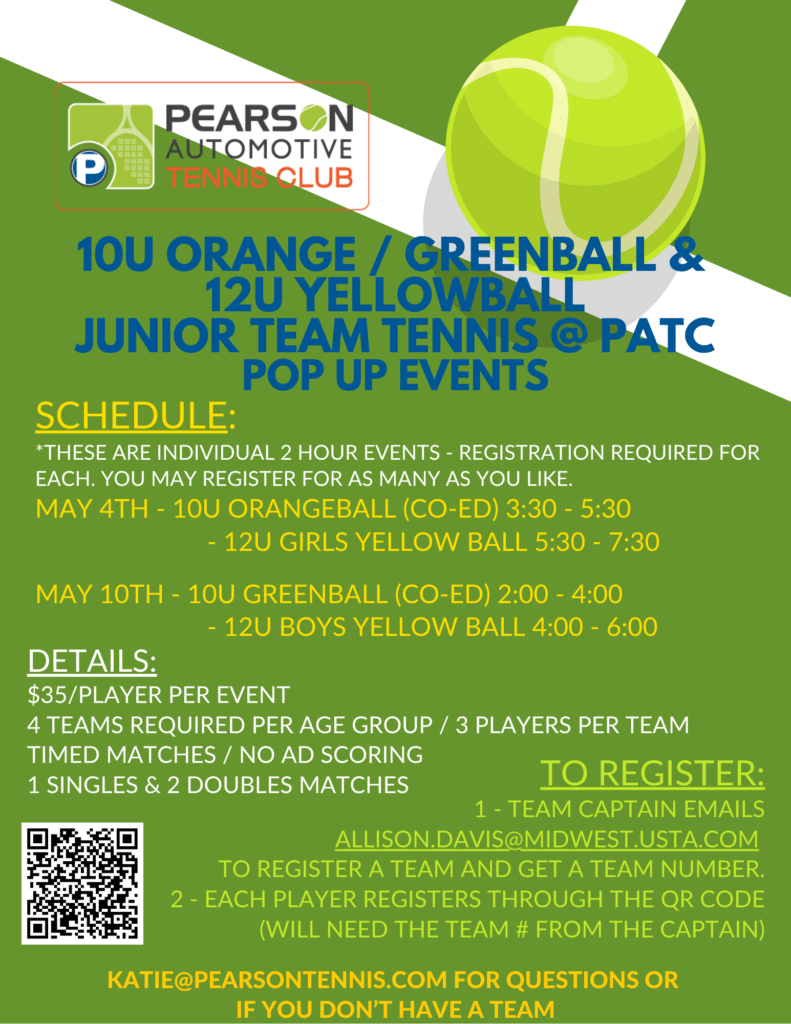 PEARSON AUTOMOTIVE TENNIS CLUB

10U ORANGE / GREENBALL & 12U YELLOWBALL JUNIOR TEAM TENNIS @ PATC POP UP EVENTS

SCHEDULE:

*THESE ARE INDIVIDUAL 2 HOUR EVENTS - REGISTRATION REQUIRED FOR EACH. YOU MAY REGISTER FOR AS MANY AS YOU LIKE.

MAY 4TH - 10U ORANGEBALL (CO-ED) 3:30 - 5:30
- 12U GIRLS YELLOW BALL 5:30 - 7:30

MAY 10TH - 10U GREENBALL (CO-ED) 2:00 - 4:00
- 12U BOYS YELLOW BALL 4:00 - 6:00

DETAILS:

$35/PLAYER PER EVENT
4 TEAMS REQUIRED PER AGE GROUP / 3 PLAYERS PER TEAM
TIMED MATCHES / NO AD SCORING
1 SINGLES & 2 DOUBLES MATCHES

TO REGISTER:

1 - TEAM CAPTAIN EMAILS ALLISON.DAVIS@MIDWEST.USTA.COM TO REGISTER A TEAM AND GET A TEAM NUMBER.
2 - EACH PLAYER REGISTERS THROUGH THE QR CODE (WILL NEED THE TEAM # FROM THE CAPTAIN)

KATIE@PEARSONTENNIS.COM FOR QUESTIONS OR IF YOU DON'T HAVE A TEAM